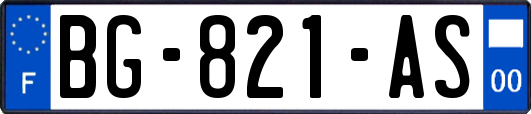 F
BG-821-AS
00